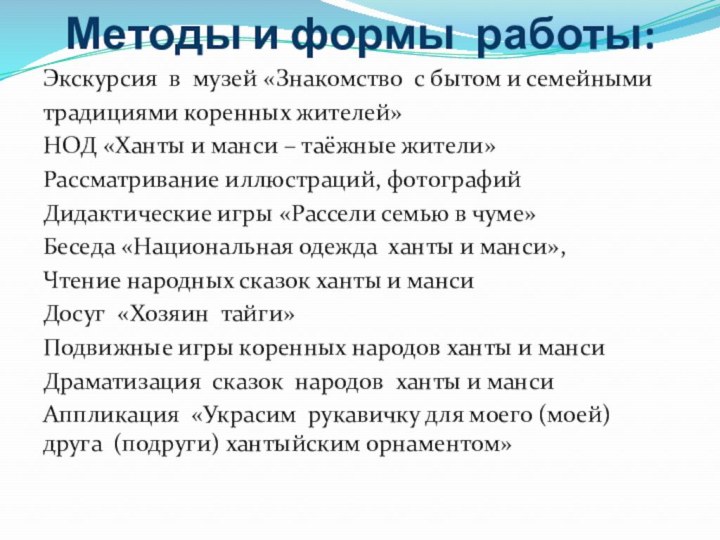 Методы и формы работы:

Экскурсия в музей «Знакомство с бытом и семейными традициями коренных жителей»

НОД «Ханты и манси – таёжные жители»

Рассматривание иллюстраций, фотографий

Дидактические игры «Рассели семью в чуме»

Беседа «Национальная одежда ханты и манси»,

Чтение народных сказок ханты и манси

Досуг «Хозяин тайги»

Подвижные игры коренных народов ханты и манси

Драматизация сказок народов ханты и манси

Аппликация «Украсим рукавичку для моего (моей) друга (подруги) хантыйским орнаментом»